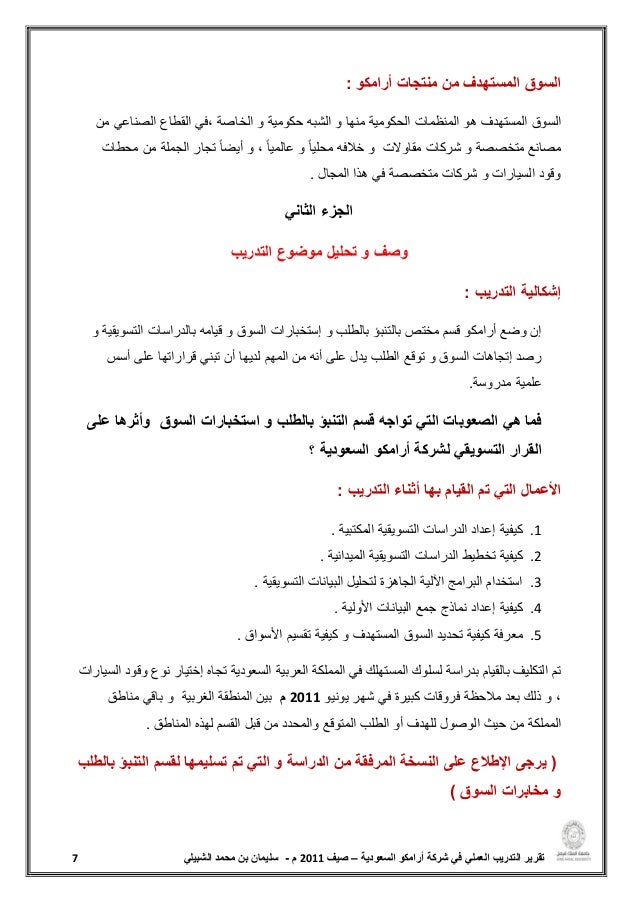 السوق المستهدف من منتجات أرامكو :

السوق المستهدف هو المنظمات الحكومية منها و الشبه حكومية و الخاصة ،في القطاع الصناعي من مصانع متخصصة و شركات مقاولات و خلافه محلياً و عالمياً ، و أيضاً تجار الجملة من محطات وقود السيارات و شركات متخصصة في هذا المجال .

الجزء الثاني

وصف و تحليل موضوع التدريب

إشكالية التدريب :

إن وضع أرامكو قسم مختص بالتنبؤ بالطلب و إستخبارات السوق و قيامه بالدراسات التسويقية و رصد إتجاهات السوق و توقع الطلب يدل على أنه من المهم لديها أن تبني قراراتها على أسس علمية مدروسة.

فما هي الصعوبات التي تواجه قسم التنبؤ بالطلب و استخبارات السوق وأثرها على القرار التسويقي لشركة أرامكو السعودية ؟

الأعمال التي تم القيام بها أثناء التدريب :

1. كيفية إعداد الدراسات التسويقية المكتبية .
2. كيفية تخطيط الدراسات التسويقية الميدانية .
3. استخدام البرامج الآلية الجاهزة لتحليل البيانات التسويقية .
4. كيفية إعداد نماذج جمع البيانات الأولية .
5. معرفة كيفية تحديد السوق المستهدف و كيفية تقسيم الأسواق .

تم التكليف بالقيام بدراسة لسلوك المستهلك في المملكة العربية السعودية تجاه إختيار نوع وقود السيارات ، و ذلك بعد ملاحظة فروقات كبيرة في شهر يونيو 2011 م بين المنطقة الغربية و باقي مناطق المملكة من حيث الوصول للهدف أو الطلب المتوقع والمحدد من قبل القسم لهذه المناطق .

( يرجى الإطلاع على النسخة المرفقة من الدراسة و التي تم تسليمها لقسم التنبؤ بالطلب و مخابرات السوق )

تقرير التدريب العملي في شركة أرامكو السعودية – صيف 2011 م - سليمان بن محمد الشبيلي 7